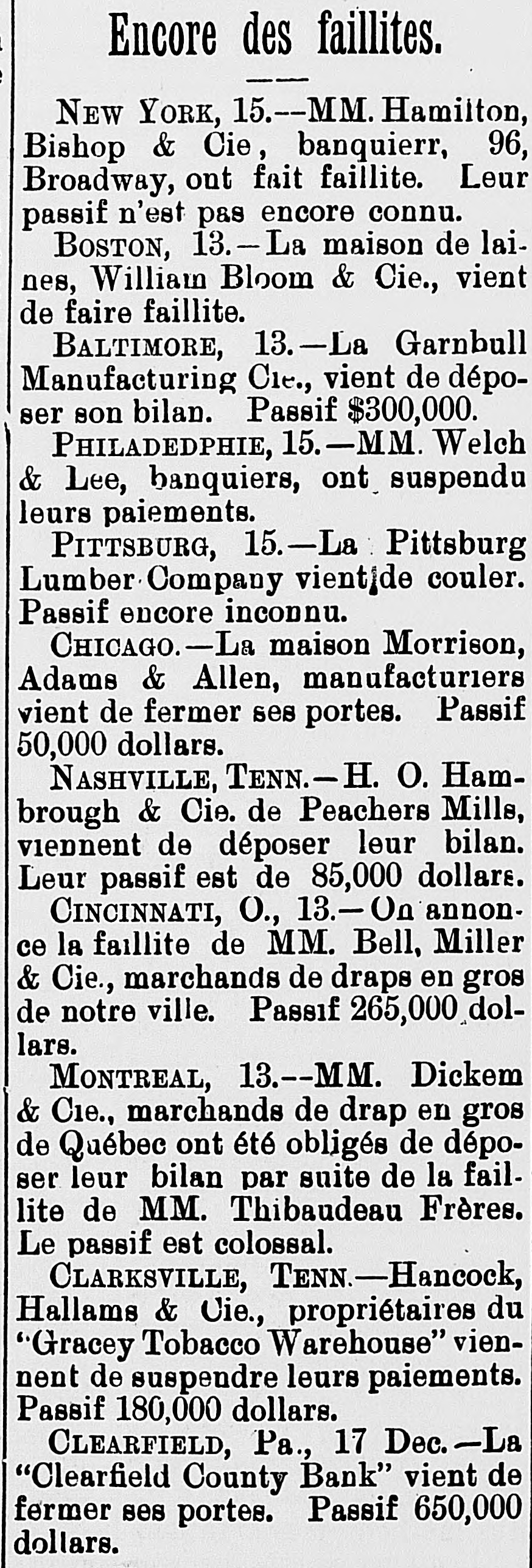 Encore des faillites.

NEW YORK, 15.--MM. Hamilton, Bishop & Cie, banquierr, 96, Broadway, ont fait faillite. Leur passif n'est pas encore connu.

BOSTON, 13.—La maison de laines, William Bloom & Cie., vient de faire faillite.

BALTIMORE, 13.—La Garnbull Manufacturing Cie., vient de déposer son bilan. Passif $300,000.

PHILADEDPHIE, 15.—MM. Welch & Lee, banquiers, ont suspendu leurs paiements.

PITTSBURG, 15.—La Pittsburg Lumber Company vient de couler. Passif encore inconnu.

CHICAGO.—La maison Morrison, Adams & Allen, manufacturiers vient de fermer ses portes. Passif 50,000 dollars.

NASHVILLE, TENN.—H. O. Hambrough & Cie. de Peachers Mills, viennent de déposer leur bilan. Leur passif est de 85,000 dollars.

CINCINNATI, O., 13.—On annonce la faillite de MM. Bell, Miller & Cie., marchands de draps en gros de notre ville. Passif 265,000 dollars.

MONTREAL, 13.--MM. Dickem & Cie., marchands de drap en gros de Québec ont été obligés de déposer leur bilan par suite de la faillite de MM. Thibaudeau Frères. Le passif est colossal.

CLARKSVILLE, TENN.—Hancock, Hallams & Cie., propriétaires du "Gracey Tobacco Warehouse" viennent de suspendre leurs paiements. Passif 180,000 dollars.

CLEARFIELD, Pa., 17 Dec.—La "Clearfield County Bank" vient de fermer ses portes. Passif 650,000 dollars.